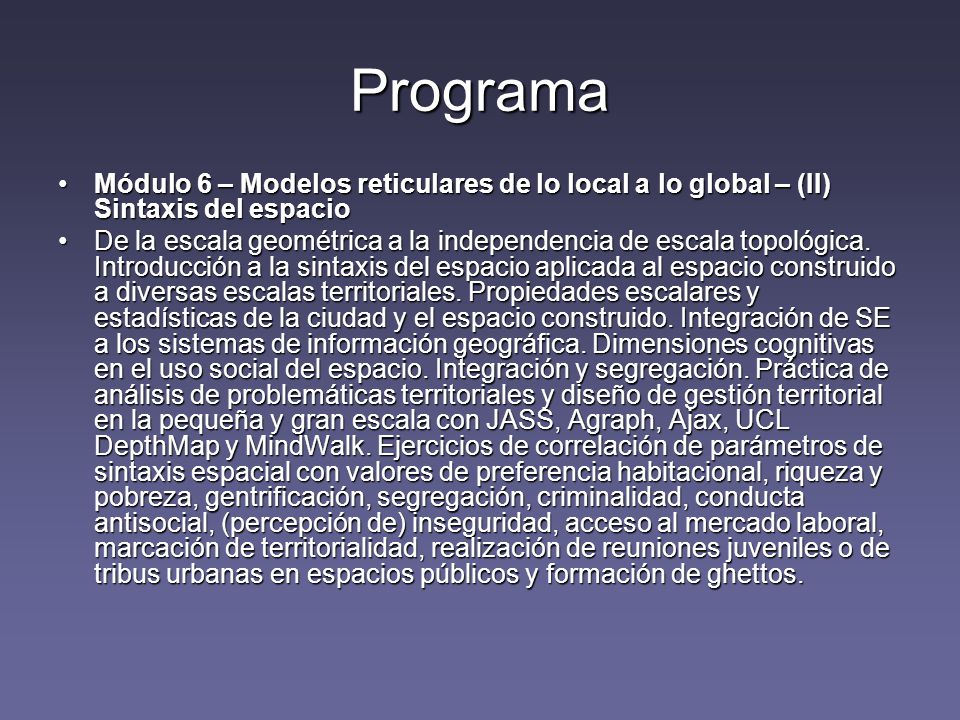 Programa

• Módulo 6 – Modelos reticulares de lo local a lo global – (II) Sintaxis del espacio

• De la escala geométrica a la independencia de escala topológica. Introducción a la sintaxis del espacio aplicada al espacio construido a diversas escalas territoriales. Propiedades escalares y estadísticas de la ciudad y el espacio construido. Integración de SE a los sistemas de información geográfica. Dimensiones cognitivas en el uso social del espacio. Integración y segregación. Práctica de análisis de problemáticas territoriales y diseño de gestión territorial en la pequeña y gran escala con JASS, Agraph, Ajax, UCL DepthMap y MindWalk. Ejercicios de correlación de parámetros de sintaxis espacial con valores de preferencia habitacional, riqueza y pobreza, gentrificación, segregación, criminalidad, conducta antisocial, (percepción de) inseguridad, acceso al mercado laboral, marcación de territorialidad, realización de reuniones juveniles o de tribus urbanas en espacios públicos y formación de ghettos.